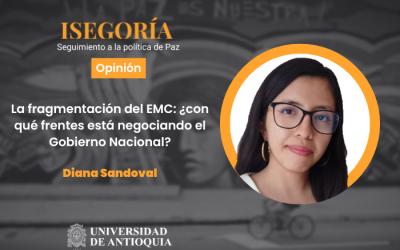 LA PAZ ES NUESTRA

ISEGORÍA
Seguimiento a la política de Paz

Opinión

La fragmentación del EMC: ¿con qué frentes está negociando el Gobierno Nacional?

Diana Sandoval

UNIVERSIDAD DE ANTIOQUIA